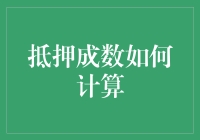 抵押成数如何计算